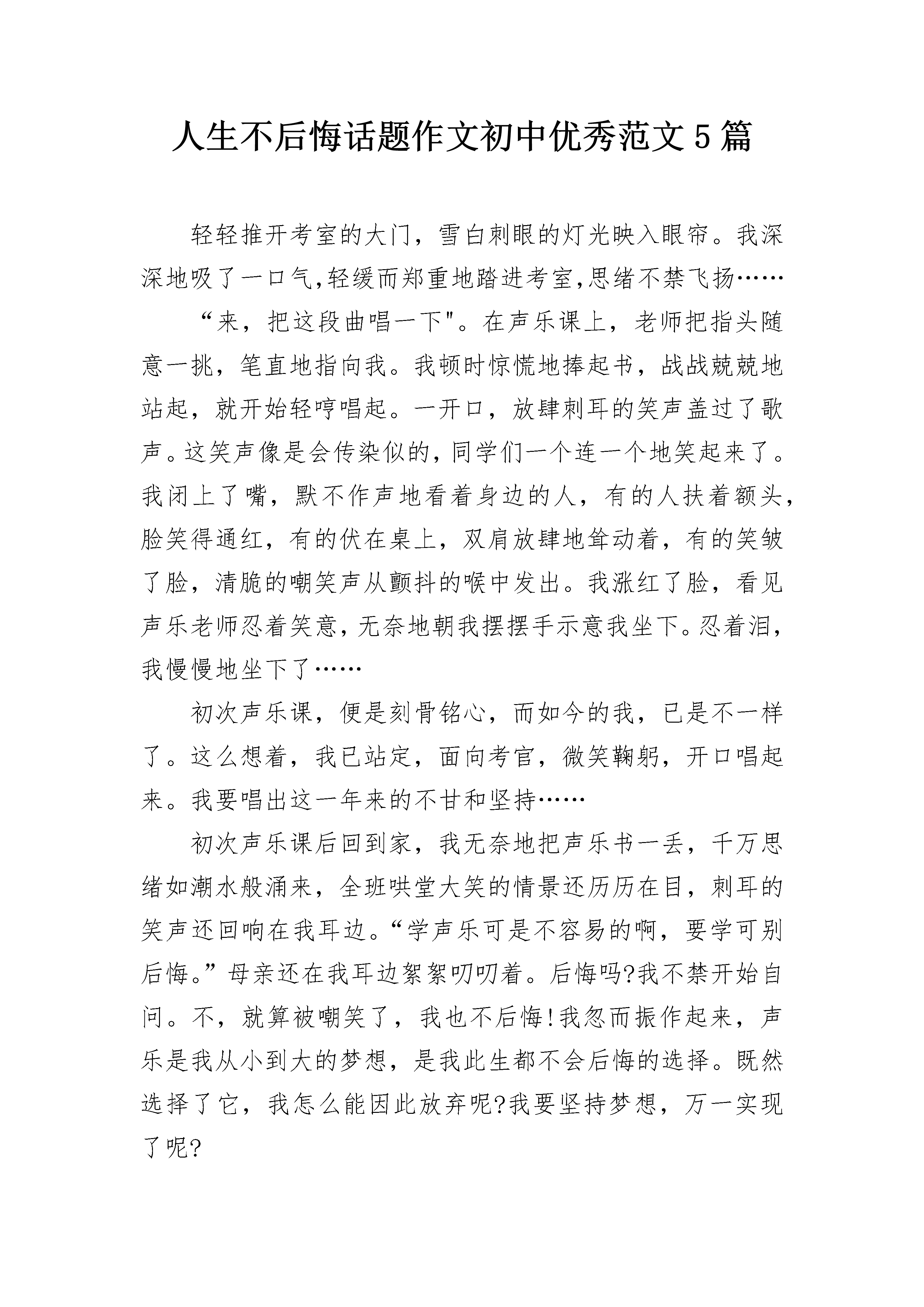 人生不后悔话题作文初中优秀范文5篇

轻轻推开考室的大门，雪白刺眼的灯光映入眼帘。我深深地吸了一口气,轻缓而郑重地踏进考室,思绪不禁飞扬……

“来，把这段曲唱一下"。在声乐课上，老师把指头随意一挑，笔直地指向我。我顿时惊慌地捧起书，战战兢兢地站起，就开始轻哼唱起。一开口，放肆刺耳的笑声盖过了歌声。这笑声像是会传染似的，同学们一个连一个地笑起来了。我闭上了嘴，默不作声地看着身边的人，有的人扶着额头，脸笑得通红，有的伏在桌上，双肩放肆地耸动着，有的笑皱了脸，清脆的嘲笑声从颤抖的喉中发出。我涨红了脸，看见声乐老师忍着笑意，无奈地朝我摆摆手示意我坐下。忍着泪，我慢慢地坐下了……

初次声乐课，便是刻骨铭心，而如今的我，已是不一样了。这么想着，我已站定，面向考官，微笑鞠躬，开口唱起来。我要唱出这一年来的不甘和坚持……

初次声乐课后回到家，我无奈地把声乐书一丢，千万思绪如潮水般涌来，全班哄堂大笑的情景还历历在目，刺耳的笑声还回响在我耳边。“学声乐可是不容易的啊，要学可别后悔。”母亲还在我耳边絮絮叨叨着。后悔吗?我不禁开始自问。不，就算被嘲笑了，我也不后悔!我忽而振作起来，声乐是我从小到大的梦想，是我此生都不会后悔的选择。既然选择了它，我怎么能因此放弃呢?我要坚持梦想，万一实现了呢?